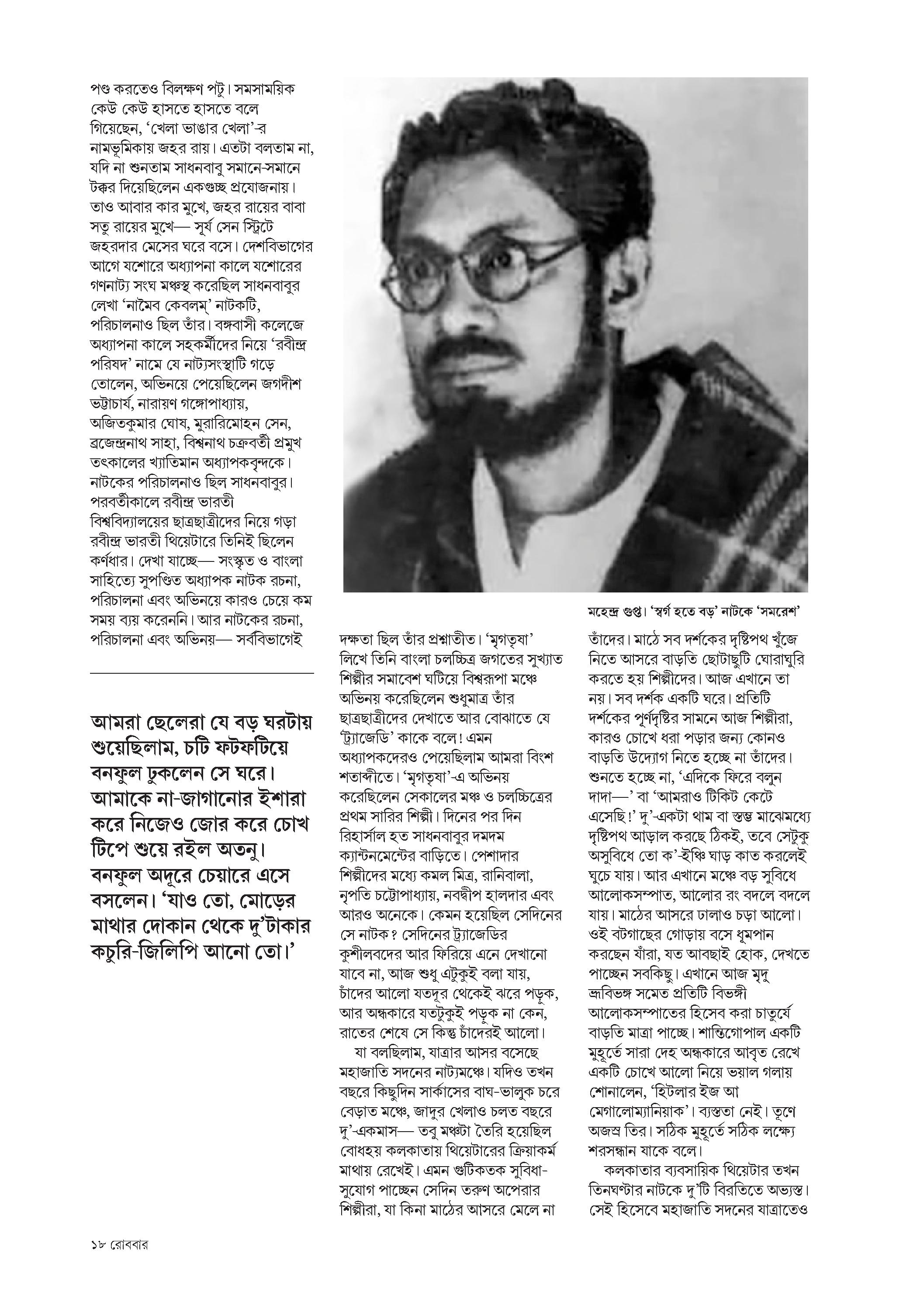 পণ্ড করতেও বিলক্ষণ পটু। সমসাময়িক কেউ কেউ হাসতে হাসতে বলে গিয়েছেন, 'খেলা ভাঙার খেলা'-র নামভূমিকায় জহর রায়। এতটা বলতাম না, যদি না শুনতাম সাধনবাবু সমানে-সমানে টক্কর দিয়েছিলেন একগুচ্ছ প্রযোজনায়। তাও আবার কার মুখে, জহর রায়ের বাবা সতু রায়ের মুখে— সূর্য সেন স্ট্রিটে জহরদার মেসের ঘরে বসে। দেশবিভাগের আগে যশোরে অধ্যাপনা কালে যশোরের গণনাট্য সংঘ মঞ্চস্থ করেছিল সাধনবাবুর লেখা 'নামৈব কেবলম্' নাটকটি, পরিচালনাও ছিল তাঁর। বঙ্গবাসী কলেজে অধ্যাপনা কালে সহকর্মীদের নিয়ে 'রবীন্দ্র পরিষদ' নামে যে নাট্যসংস্থাটি গড়ে তোলেন, অভিনয়ে পেয়েছিলেন জগদীশ ভট্টাচার্য, নারায়ণ গঙ্গোপাধ্যায়, অজিতকুমার ঘোষ, মুরারিমোহন সেন, ব্রজেন্দ্রনাথ সাহা, বিশ্বনাথ চক্রবর্তী প্রমুখ তৎকালের খ্যাতিমান অধ্যাপকবৃন্দকে। নাটকের পরিচালনাও ছিল সাধনবাবুর। পরবর্তীকালে রবীন্দ্র ভারতী বিশ্ববিদ্যালয়ের ছাত্রছাত্রীদের নিয়ে গড়া রবীন্দ্র ভারতী থিয়েটারে তিনিই ছিলেন কর্ণধার। দেখা যাচ্ছে— সংস্কৃত ও বাংলা সাহিত্যে সুপণ্ডিত অধ্যাপক নাটক রচনা, পরিচালনা এবং অভিনয়ে কারও চেয়ে কম সময় ব্যয় করেননি। আর নাটকের রচনা, পরিচালনা এবং অভিনয়— সর্ববিভাগেই

আমরা ছেলেরা যে বড় ঘরটায় শুয়েছিলাম, চটি ফটফটিয়ে বনফুল ঢুকলেন সে ঘরে। আমাকে না-জাগানোর ইশারা করে নিজেও জোর করে চোখ টিপে শুয়ে রইল অতনু। বনফুল অদূরে চেয়ারে এসে বসলেন। 'যাও তো, মোড়ের মাথার দোকান থেকে দু'টাকার কচুরি-জিলিপি আনো তো।'

মহেন্দ্র গুপ্ত। 'স্বর্গ হতে বড়' নাটকে 'সমরেশ'

দক্ষতা ছিল তাঁর প্রশ্নাতীত। 'মৃগতৃষা' লিখে তিনি বাংলা চলচ্চিত্র জগতের সুখ্যাত শিল্পীর সমাবেশ ঘটিয়ে বিশ্বরূপা মঞ্চে অভিনয় করেছিলেন শুধুমাত্র তাঁর ছাত্রছাত্রীদের দেখাতে আর বোঝাতে যে 'ট্র্যাজেডি' কাকে বলে! এমন অধ্যাপকদেরও পেয়েছিলাম আমরা বিংশ শতাব্দীতে। 'মৃগতৃষা'-এ অভিনয় করেছিলেন সেকালের মঞ্চ ও চলচ্চিত্রের প্রথম সারির শিল্পী। দিনের পর দিন রিহার্সাল হত সাধনবাবুর দমদম ক্যান্টনমেন্টের বাড়িতে। পেশাদার শিল্পীদের মধ্যে কমল মিত্র, রানিবালা, নৃপতি চট্টোপাধ্যায়, নবদ্বীপ হালদার এবং আরও অনেকে। কেমন হয়েছিল সেদিনের সে নাটক? সেদিনের ট্র্যাজেডির কুশীলবদের আর ফিরিয়ে এনে দেখানো যাবে না, আজ শুধু এটুকুই বলা যায়, চাঁদের আলো যতদূর থেকেই ঝরে পড়ুক, আর অন্ধকারে যতটুকুই পড়ুক না কেন, রাতের শেষে সে কিন্তু চাঁদেরই আলো।

যা বলছিলাম, যাত্রার আসর বসেছে মহাজাতি সদনের নাট্যমঞ্চে। যদিও তখন বছরে কিছুদিন সার্কাসের বাঘ-ভালুক চরে বেড়াত মঞ্চে, জাদুর খেলাও চলত বছরে দু'-একমাস— তবু মঞ্চটা তৈরি হয়েছিল বোধহয় কলকাতায় থিয়েটারের ক্রিয়াকর্ম মাথায় রেখেই। এমন গুটিকতক সুবিধা-সুযোগ পাচ্ছেন সেদিন তরুণ অপেরার শিল্পীরা, যা কিনা মাঠের আসরে মেলে না

তাঁদের। মাঠে সব দর্শকের দৃষ্টিপথ খুঁজে নিতে আসরে বাড়তি ছোটাছুটি ঘোরাঘুরি করতে হয় শিল্পীদের। আজ এখানে তা নয়। সব দর্শক একটি ঘরে। প্রতিটি দর্শকের পূর্ণদৃষ্টির সামনে আজ শিল্পীরা, কারও চোখে ধরা পড়ার জন্য কোনও বাড়তি উদ্যোগ নিতে হচ্ছে না তাঁদের। শুনতে হচ্ছে না, 'এদিকে ফিরে বলুন দাদা—' বা 'আমরাও টিকিট কেটে এসেছি!' দু'-একটা থাম বা স্তম্ভ মাঝেমধ্যে দৃষ্টিপথ আড়াল করছে ঠিকই, তবে সেটুকু অসুবিধে তো ক'-ইঞ্চি ঘাড় কাত করলেই ঘুচে যায়। আর এখানে মঞ্চে বড় সুবিধে আলোকসম্পাত, আলোর রং বদলে বদলে যায়। মাঠের আসরে ঢালাও চড়া আলো। ওই বটগাছের গোড়ায় বসে ধূমপান করছেন যাঁরা, যত আবছাই হোক, দেখতে পাচ্ছেন সবকিছু। এখানে আজ মৃদু ভ্রূবিভঙ্গ সমেত প্রতিটি বিভঙ্গী আলোকসম্পাতের হিসেব করা চাতুর্যে বাড়তি মাত্রা পাচ্ছে। শান্তিগোপাল একটি মুহূর্তে সারা দেহ অন্ধকারে আবৃত রেখে একটি চোখে আলো নিয়ে ভয়াল গলায় শোনালেন, 'হিটলার ইজ আ মেগালোম্যানিয়াক'। ব্যস্ততা নেই। তূণে অজস্র তির। সঠিক মুহূর্তে সঠিক লক্ষ্যে শরসন্ধান যাকে বলে।

কলকাতার ব্যবসায়িক থিয়েটার তখন তিনঘণ্টার নাটকে দু'টি বিরতিতে অভ্যস্ত। সেই হিসেবে মহাজাতি সদনের যাত্রাতেও

১৮ রোববার